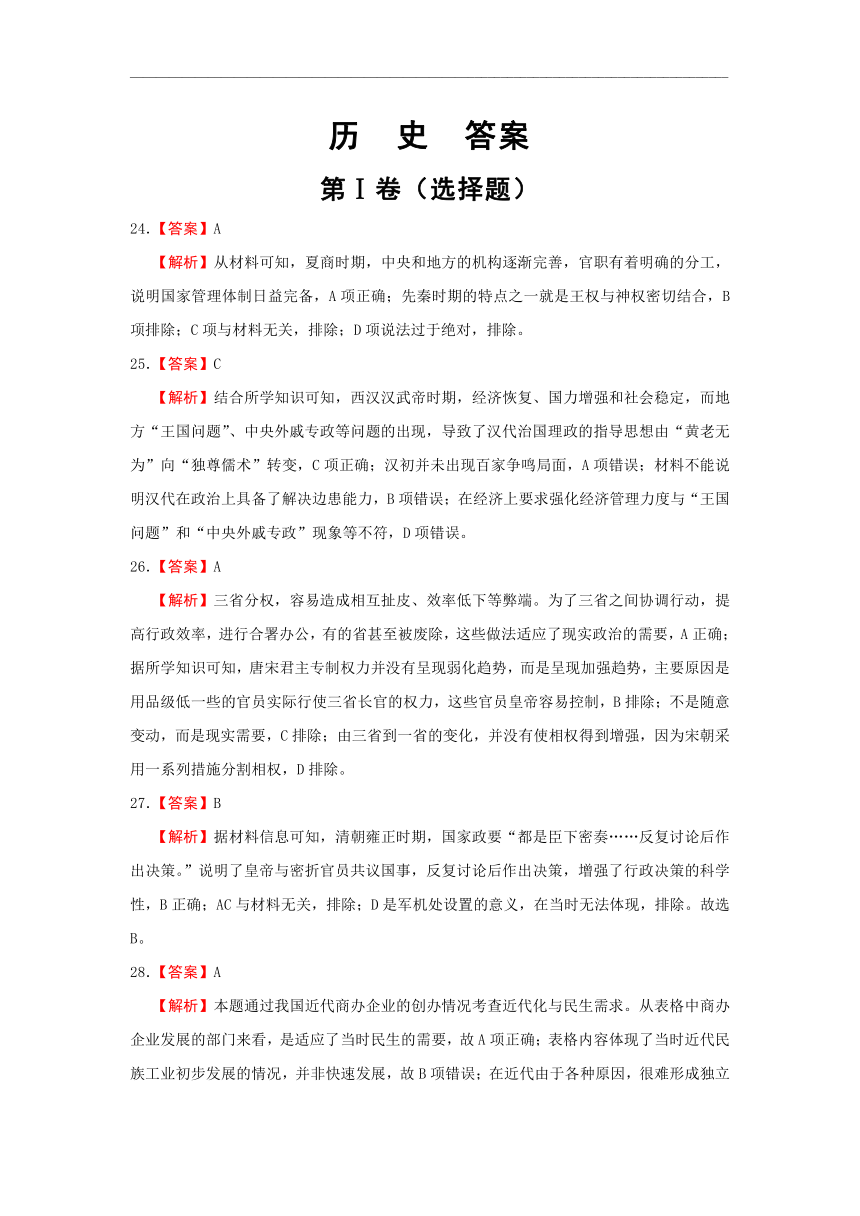 历 史 答案

第Ⅰ卷（选择题）

24.【答案】A

【解析】从材料可知，夏商时期，中央和地方的机构逐渐完善，官职有着明确的分工，说明国家管理体制日益完备，A项正确；先秦时期的特点之一就是王权与神权密切结合，B项排除；C项与材料无关，排除；D项说法过于绝对，排除。

25.【答案】C

【解析】结合所学知识可知，西汉汉武帝时期，经济恢复、国力增强和社会稳定，而地方“王国问题”、中央外戚专政等问题的出现，导致了汉代治国理政的指导思想由“黄老无为”向“独尊儒术”转变，C项正确；汉初并未出现百家争鸣局面，A项错误；材料不能说明汉代在政治上具备了解决边患能力，B项错误；在经济上要求强化经济管理力度与“王国问题”和“中央外戚专政”现象等不符，D项错误。

26.【答案】A

【解析】三省分权，容易造成相互扯皮、效率低下等弊端。为了三省之间协调行动，提高行政效率，进行合署办公，有的省甚至被废除，这些做法适应了现实政治的需要，A正确；据所学知识可知，唐宋君主专制权力并没有呈现弱化趋势，而是呈现加强趋势，主要原因是用品级低一些的官员实际行使三省长官的权力，这些官员皇帝容易控制，B排除；不是随意变动，而是现实需要，C排除；由三省到一省的变化，并没有使相权得到增强，因为宋朝采用一系列措施分割相权，D排除。

27.【答案】B

【解析】据材料信息可知，清朝雍正时期，国家政要“都是臣下密奏……反复讨论后作出决策。”说明了皇帝与密折官员共议国事，反复讨论后作出决策，增强了行政决策的科学性，B正确；AC与材料无关，排除；D是军机处设置的意义，在当时无法体现，排除。故选B。

28.【答案】A

【解析】本题通过我国近代商办企业的创办情况考查近代化与民生需求。从表格中商办企业发展的部门来看，是适应了当时民生的需要，故A项正确；表格内容体现了当时近代民族工业初步发展的情况，并非快速发展，故B项错误；在近代由于各种原因，很难形成独立